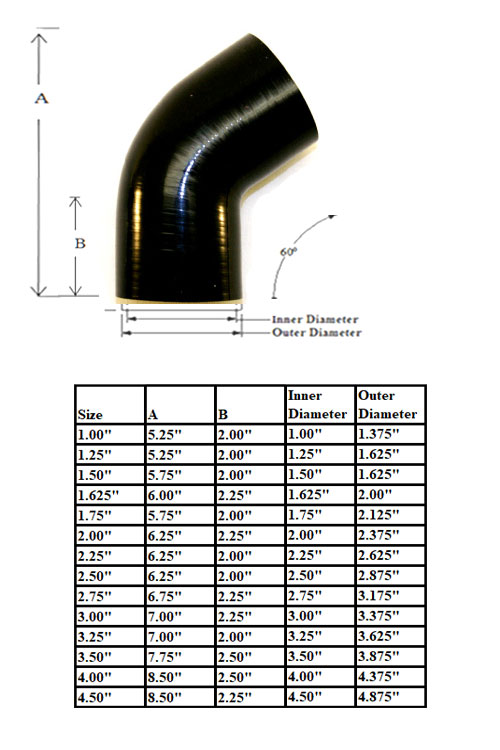 A

B

60°

Inner Diameter
Outer Diameter

| Size | A | B | Inner Diameter | Outer Diameter |
|---|---|---|---|---|
| 1.00" | 5.25" | 2.00" | 1.00" | 1.375" |
| 1.25" | 5.25" | 2.00" | 1.25" | 1.625" |
| 1.50" | 5.75" | 2.00" | 1.50" | 1.625" |
| 1.625" | 6.00" | 2.25" | 1.625" | 2.00" |
| 1.75" | 5.75" | 2.00" | 1.75" | 2.125" |
| 2.00" | 6.25" | 2.25" | 2.00" | 2.375" |
| 2.25" | 6.25" | 2.00" | 2.25" | 2.625" |
| 2.50" | 6.25" | 2.00" | 2.50" | 2.875" |
| 2.75" | 6.75" | 2.25" | 2.75" | 3.175" |
| 3.00" | 7.00" | 2.25" | 3.00" | 3.375" |
| 3.25" | 7.00" | 2.00" | 3.25" | 3.625" |
| 3.50" | 7.75" | 2.50" | 3.50" | 3.875" |
| 4.00" | 8.50" | 2.50" | 4.00" | 4.375" |
| 4.50" | 8.50" | 2.25" | 4.50" | 4.875" |